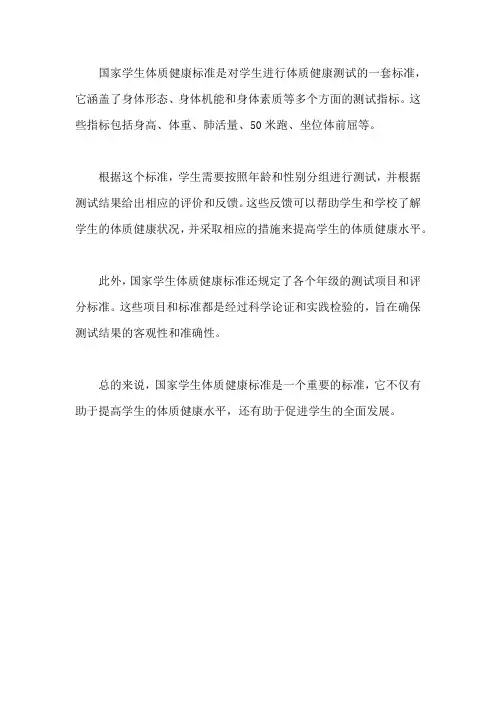 国家学生体质健康标准是对学生进行体质健康测试的一套标准，它涵盖了身体形态、身体机能和身体素质等多个方面的测试指标。这些指标包括身高、体重、肺活量、50米跑、坐位体前屈等。

根据这个标准，学生需要按照年龄和性别分组进行测试，并根据测试结果给出相应的评价和反馈。这些反馈可以帮助学生和学校了解学生的体质健康状况，并采取相应的措施来提高学生的体质健康水平。

此外，国家学生体质健康标准还规定了各个年级的测试项目和评分标准。这些项目和标准都是经过科学论证和实践检验的，旨在确保测试结果的客观性和准确性。

总的来说，国家学生体质健康标准是一个重要的标准，它不仅有助于提高学生的体质健康水平，还有助于促进学生的全面发展。